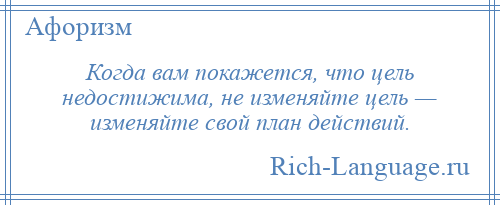 Афоризм

Когда вам покажется, что цель недостижима, не изменяйте цель — изменяйте свой план действий.

Rich-Language.ru